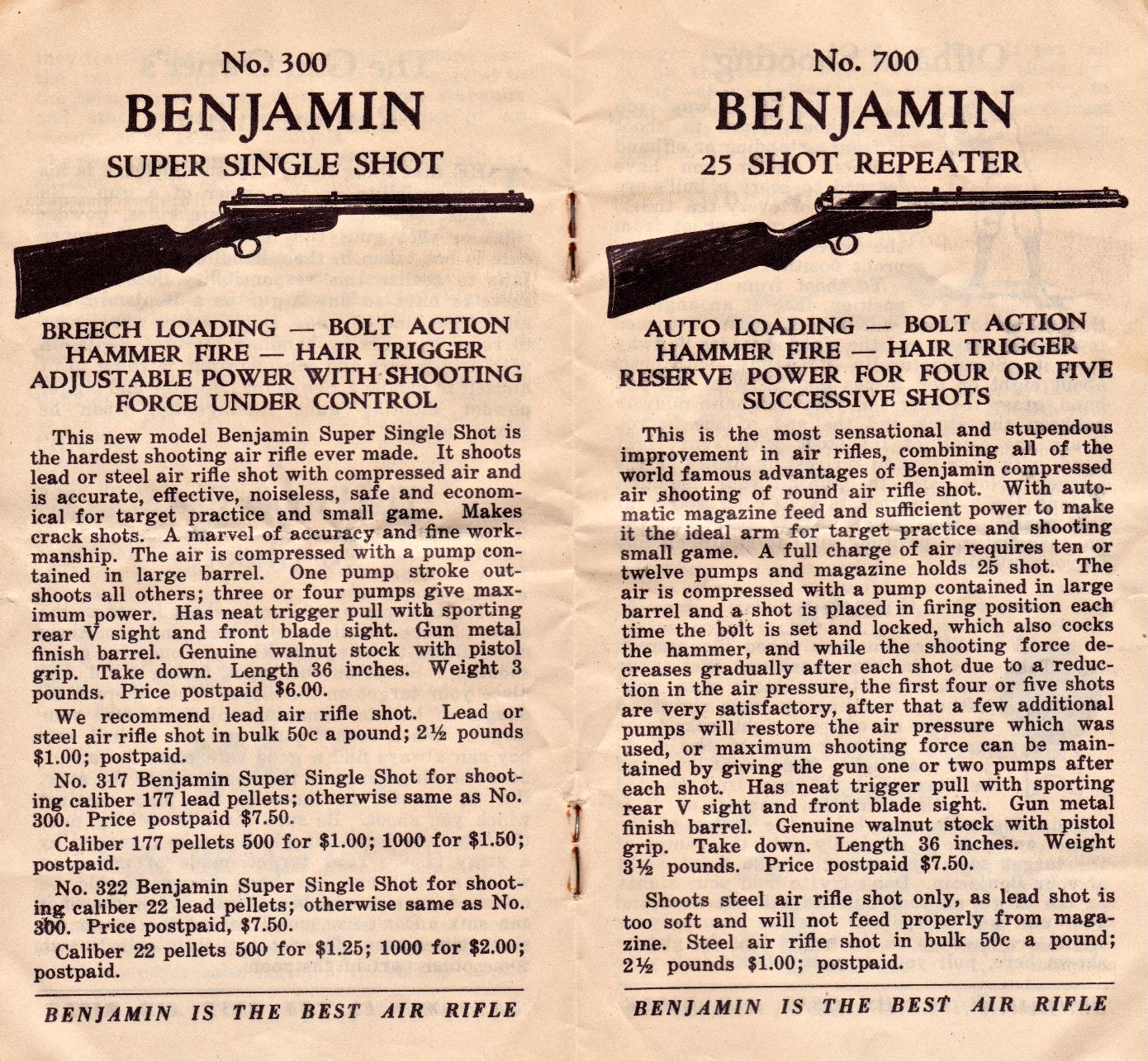 No. 300

BENJAMIN

SUPER SINGLE SHOT

BREECH LOADING — BOLT ACTION
HAMMER FIRE — HAIR TRIGGER
ADJUSTABLE POWER WITH SHOOTING
FORCE UNDER CONTROL

This new model Benjamin Super Single Shot is the hardest shooting air rifle ever made. It shoots lead or steel air rifle shot with compressed air and is accurate, effective, noiseless, safe and economical for target practice and small game. Makes crack shots. A marvel of accuracy and fine workmanship. The air is compressed with a pump contained in large barrel. One pump stroke outshoots all others; three or four pumps give maximum power. Has neat trigger pull with sporting rear V sight and front blade sight. Gun metal finish barrel. Genuine walnut stock with pistol grip. Take down. Length 36 inches. Weight 3 pounds. Price postpaid $6.00.

We recommend lead air rifle shot. Lead or steel air rifle shot in bulk 50c a pound; 2½ pounds $1.00; postpaid.

No. 317 Benjamin Super Single Shot for shooting caliber 177 lead pellets; otherwise same as No. 300. Price postpaid $7.50.

Caliber 177 pellets 500 for $1.00; 1000 for $1.50; postpaid.

No. 322 Benjamin Super Single Shot for shooting caliber 22 lead pellets; otherwise same as No. 300. Price postpaid, $7.50.

Caliber 22 pellets 500 for $1.25; 1000 for $2.00; postpaid.

BENJAMIN IS THE BEST AIR RIFLE

No. 700

BENJAMIN

25 SHOT REPEATER

AUTO LOADING — BOLT ACTION
HAMMER FIRE — HAIR TRIGGER
RESERVE POWER FOR FOUR OR FIVE
SUCCESSIVE SHOTS

This is the most sensational and stupendous improvement in air rifles, combining all of the world famous advantages of Benjamin compressed air shooting of round air rifle shot. With automatic magazine feed and sufficient power to make it the ideal arm for target practice and shooting small game. A full charge of air requires ten or twelve pumps and magazine holds 25 shot. The air is compressed with a pump contained in large barrel and a shot is placed in firing position each time the bolt is set and locked, which also cocks the hammer, and while the shooting force decreases gradually after each shot due to a reduction in the air pressure, the first four or five shots are very satisfactory, after that a few additional pumps will restore the air pressure which was used, or maximum shooting force can be maintained by giving the gun one or two pumps after each shot. Has neat trigger pull with sporting rear V sight and front blade sight. Gun metal finish barrel. Genuine walnut stock with pistol grip. Take down. Length 36 inches. Weight 3½ pounds. Price postpaid $7.50.

Shoots steel air rifle shot only, as lead shot is too soft and will not feed properly from magazine. Steel air rifle shot in bulk 50c a pound; 2½ pounds $1.00; postpaid.

BENJAMIN IS THE BEST AIR RIFLE